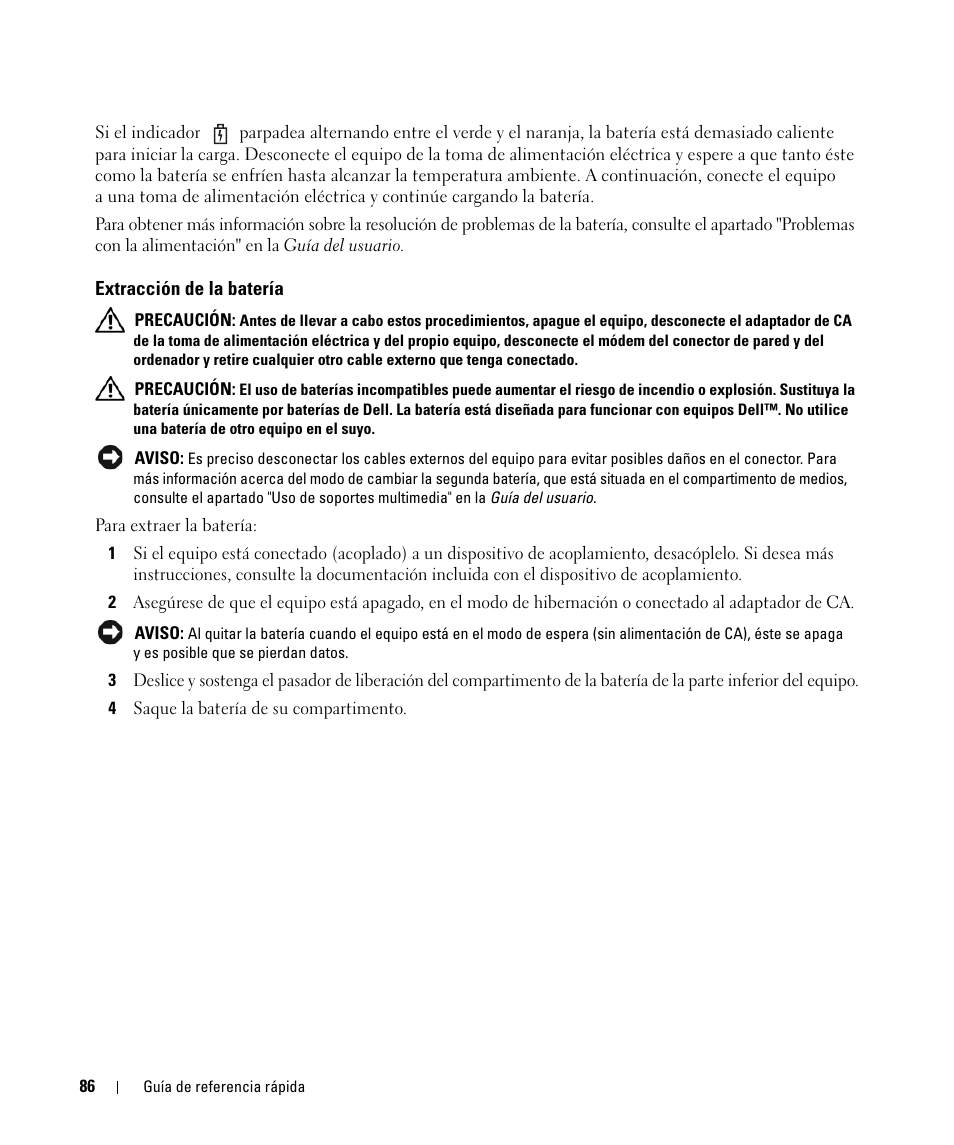 Si el indicador parpadea alternando entre el verde y el naranja, la batería está demasiado caliente para iniciar la carga. Desconecte el equipo de la toma de alimentación eléctrica y espere a que tanto éste como la batería se enfríen hasta alcanzar la temperatura ambiente. A continuación, conecte el equipo a una toma de alimentación eléctrica y continúe cargando la batería.

Para obtener más información sobre la resolución de problemas de la batería, consulte el apartado "Problemas con la alimentación" en la Guía del usuario.

Extracción de la batería

PRECAUCIÓN: Antes de llevar a cabo estos procedimientos, apague el equipo, desconecte el adaptador de CA de la toma de alimentación eléctrica y del propio equipo, desconecte el módem del conector de pared y del ordenador y retire cualquier otro cable externo que tenga conectado.

PRECAUCIÓN: El uso de baterías incompatibles puede aumentar el riesgo de incendio o explosión. Sustituya la batería únicamente por baterías de Dell. La batería está diseñada para funcionar con equipos Dell™. No utilice una batería de otro equipo en el suyo.

AVISO: Es preciso desconectar los cables externos del equipo para evitar posibles daños en el conector. Para más información acerca del modo de cambiar la segunda batería, que está situada en el compartimento de medios, consulte el apartado "Uso de soportes multimedia" en la Guía del usuario.

Para extraer la batería:

1 Si el equipo está conectado (acoplado) a un dispositivo de acoplamiento, desacóplelo. Si desea más instrucciones, consulte la documentación incluida con el dispositivo de acoplamiento.

2 Asegúrese de que el equipo está apagado, en el modo de hibernación o conectado al adaptador de CA.

AVISO: Al quitar la batería cuando el equipo está en el modo de espera (sin alimentación de CA), éste se apaga y es posible que se pierdan datos.

3 Deslice y sostenga el pasador de liberación del compartimento de la batería de la parte inferior del equipo.

4 Saque la batería de su compartimento.

86 | Guía de referencia rápida